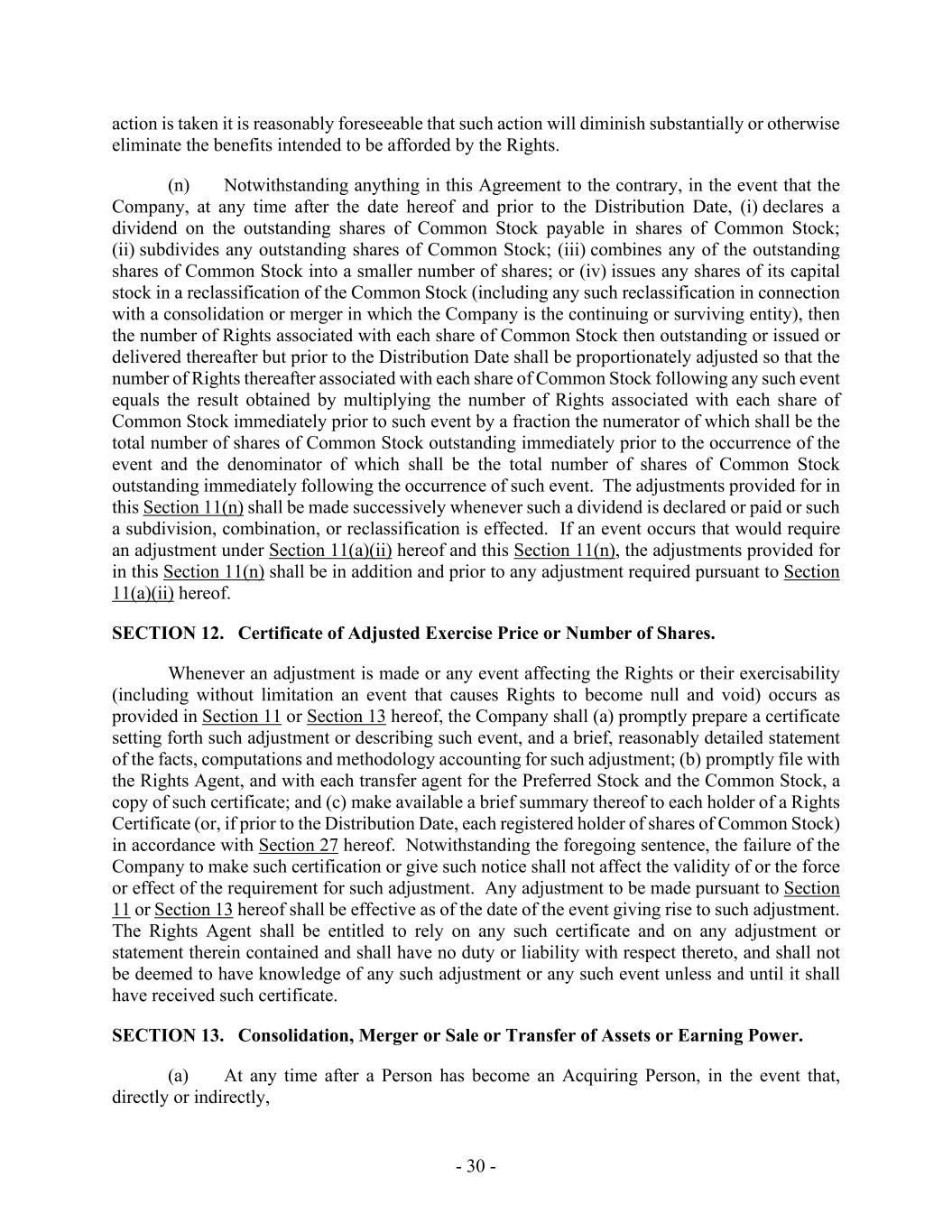 action is taken it is reasonably foreseeable that such action will diminish substantially or otherwise eliminate the benefits intended to be afforded by the Rights.

(n) Notwithstanding anything in this Agreement to the contrary, in the event that the Company, at any time after the date hereof and prior to the Distribution Date, (i) declares a dividend on the outstanding shares of Common Stock payable in shares of Common Stock; (ii) subdivides any outstanding shares of Common Stock; (iii) combines any of the outstanding shares of Common Stock into a smaller number of shares; or (iv) issues any shares of its capital stock in a reclassification of the Common Stock (including any such reclassification in connection with a consolidation or merger in which the Company is the continuing or surviving entity), then the number of Rights associated with each share of Common Stock then outstanding or issued or delivered thereafter but prior to the Distribution Date shall be proportionately adjusted so that the number of Rights thereafter associated with each share of Common Stock following any such event equals the result obtained by multiplying the number of Rights associated with each share of Common Stock immediately prior to such event by a fraction the numerator of which shall be the total number of shares of Common Stock outstanding immediately prior to the occurrence of the event and the denominator of which shall be the total number of shares of Common Stock outstanding immediately following the occurrence of such event. The adjustments provided for in this Section 11(n) shall be made successively whenever such a dividend is declared or paid or such a subdivision, combination, or reclassification is effected. If an event occurs that would require an adjustment under Section 11(a)(ii) hereof and this Section 11(n), the adjustments provided for in this Section 11(n) shall be in addition and prior to any adjustment required pursuant to Section 11(a)(ii) hereof.

SECTION 12. Certificate of Adjusted Exercise Price or Number of Shares.

Whenever an adjustment is made or any event affecting the Rights or their exercisability (including without limitation an event that causes Rights to become null and void) occurs as provided in Section 11 or Section 13 hereof, the Company shall (a) promptly prepare a certificate setting forth such adjustment or describing such event, and a brief, reasonably detailed statement of the facts, computations and methodology accounting for such adjustment; (b) promptly file with the Rights Agent, and with each transfer agent for the Preferred Stock and the Common Stock, a copy of such certificate; and (c) make available a brief summary thereof to each holder of a Rights Certificate (or, if prior to the Distribution Date, each registered holder of shares of Common Stock) in accordance with Section 27 hereof. Notwithstanding the foregoing sentence, the failure of the Company to make such certification or give such notice shall not affect the validity of or the force or effect of the requirement for such adjustment. Any adjustment to be made pursuant to Section 11 or Section 13 hereof shall be effective as of the date of the event giving rise to such adjustment. The Rights Agent shall be entitled to rely on any such certificate and on any adjustment or statement therein contained and shall have no duty or liability with respect thereto, and shall not be deemed to have knowledge of any such adjustment or any such event unless and until it shall have received such certificate.

SECTION 13. Consolidation, Merger or Sale or Transfer of Assets or Earning Power.

(a) At any time after a Person has become an Acquiring Person, in the event that, directly or indirectly,

- 30 -